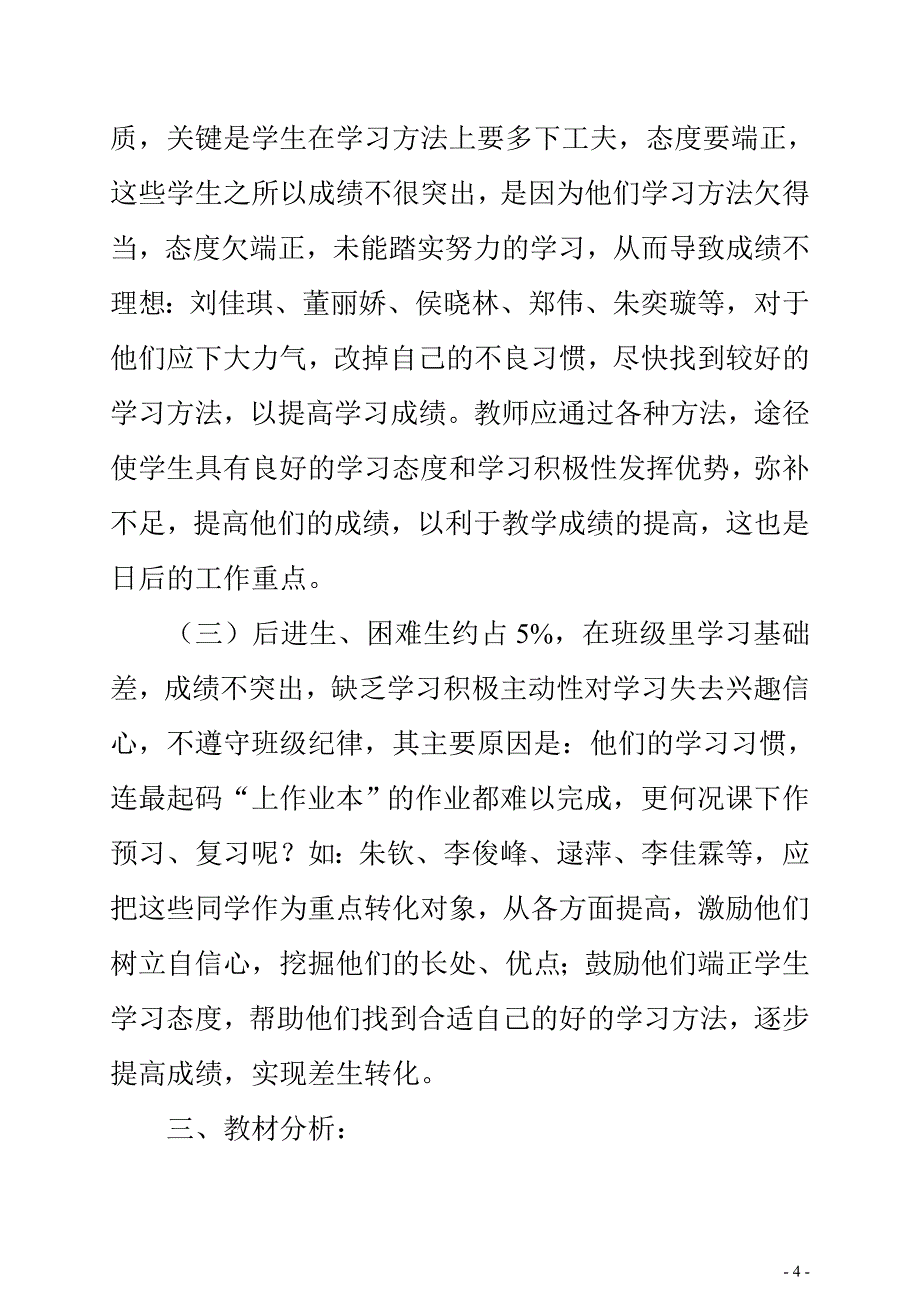 质，关键是学生在学习方法上要多下工夫，态度要端正，这些学生之所以成绩不很突出，是因为他们学习方法欠得当，态度欠端正，未能踏实努力的学习，从而导致成绩不理想：刘佳琪、董丽娇、侯晓林、郑伟、朱奕璇等，对于他们应下大力气，改掉自己的不良习惯，尽快找到较好的学习方法，以提高学习成绩。教师应通过各种方法，途径使学生具有良好的学习态度和学习积极性发挥优势，弥补不足，提高他们的成绩，以利于教学成绩的提高，这也是日后的工作重点。

（三）后进生、困难生约占 5%，在班级里学习基础差，成绩不突出，缺乏学习积极主动性对学习失去兴趣信心，不遵守班级纪律，其主要原因是：他们的学习习惯，连最起码“上作业本”的作业都难以完成，更何况课下作预习、复习呢？如：朱钦、李俊峰、逯萍、李佳霖等，应把这些同学作为重点转化对象，从各方面提高，激励他们树立自信心，挖掘他们的长处、优点；鼓励他们端正学生学习态度，帮助他们找到合适自己的好的学习方法，逐步提高成绩，实现差生转化。

三、教材分析：

- 4 -